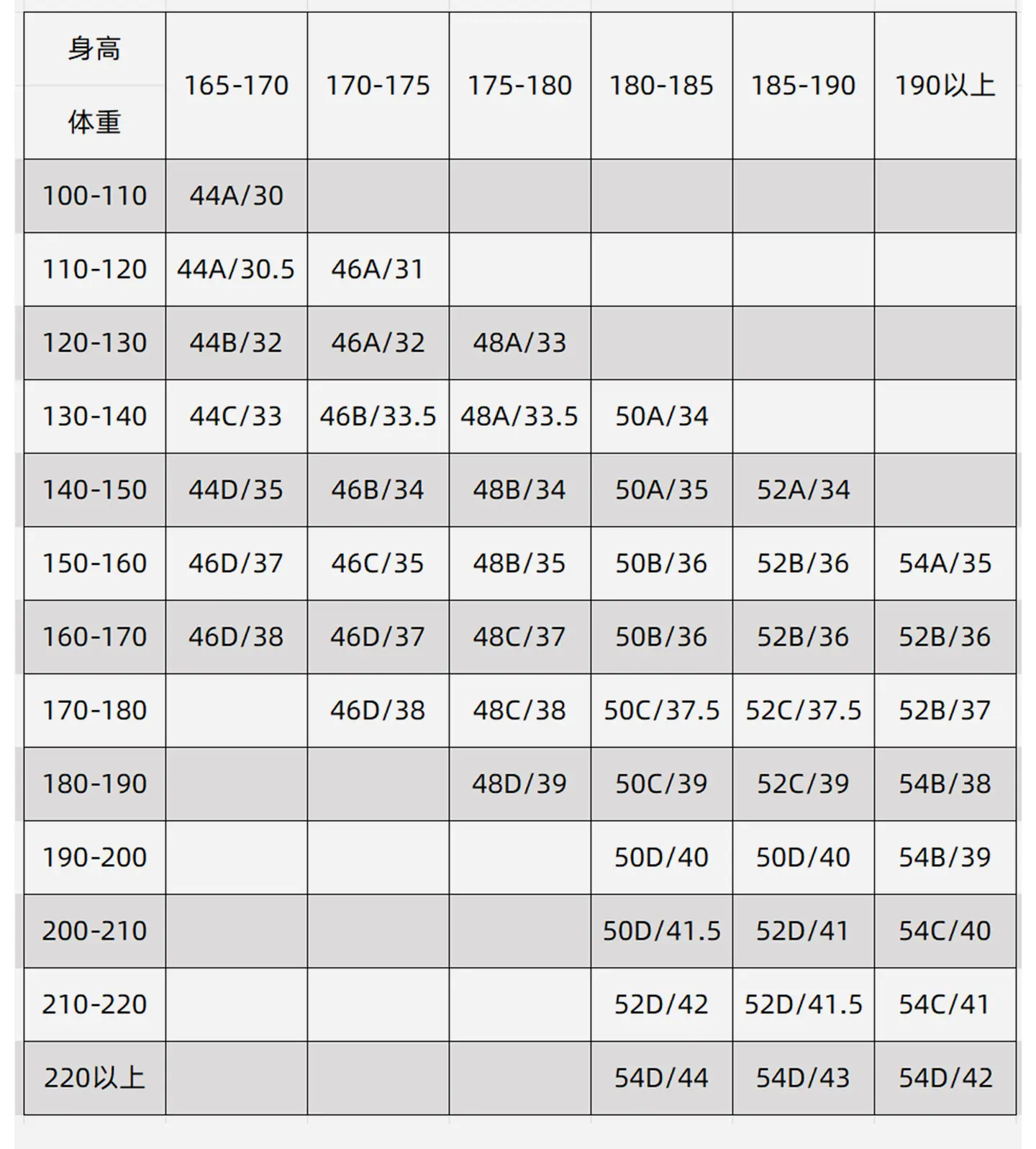 | 身高 体重 | 165-170 | 170-175 | 175-180 | 180-185 | 185-190 | 190以上 |
|---|---|---|---|---|---|---|
| 100-110 | 44A/30 | | | | | |
| 110-120 | 44A/30.5 | 46A/31 | | | | |
| 120-130 | 44B/32 | 46A/32 | 48A/33 | | | |
| 130-140 | 44C/33 | 46B/33.5 | 48A/33.5 | 50A/34 | | |
| 140-150 | 44D/35 | 46B/34 | 48B/34 | 50A/35 | 52A/34 | |
| 150-160 | 46D/37 | 46C/35 | 48B/35 | 50B/36 | 52B/36 | 54A/35 |
| 160-170 | 46D/38 | 46D/37 | 48C/37 | 50B/36 | 52B/36 | 52B/36 |
| 170-180 | | 46D/38 | 48C/38 | 50C/37.5 | 52C/37.5 | 52B/37 |
| 180-190 | | | 48D/39 | 50C/39 | 52C/39 | 54B/38 |
| 190-200 | | | | 50D/40 | 50D/40 | 54B/39 |
| 200-210 | | | | 50D/41.5 | 52D/41 | 54C/40 |
| 210-220 | | | | 52D/42 | 52D/41.5 | 54C/41 |
| 220以上 | | | | 54D/44 | 54D/43 | 54D/42 |